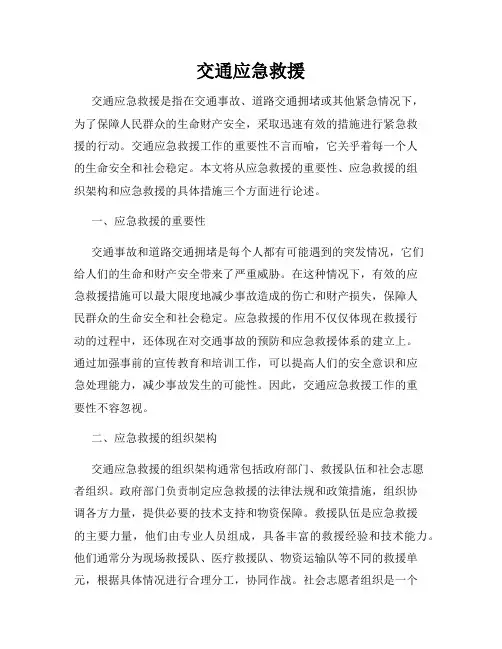 交通应急救援

交通应急救援是指在交通事故、道路交通拥堵或其他紧急情况下，为了保障人民群众的生命财产安全，采取迅速有效的措施进行紧急救援的行动。交通应急救援工作的重要性不言而喻，它关乎着每一个人的生命安全和社会稳定。本文将从应急救援的重要性、应急救援的组织架构和应急救援的具体措施三个方面进行论述。

一、应急救援的重要性

交通事故和道路交通拥堵是每个人都有可能遇到的突发情况，它们给人们的生命和财产安全带来了严重威胁。在这种情况下，有效的应急救援措施可以最大限度地减少事故造成的伤亡和财产损失，保障人民群众的生命安全和社会稳定。应急救援的作用不仅仅体现在救援行动的过程中，还体现在对交通事故的预防和应急救援体系的建立上。通过加强事前的宣传教育和培训工作，可以提高人们的安全意识和应急处理能力，减少事故发生的可能性。因此，交通应急救援工作的重要性不容忽视。

二、应急救援的组织架构

交通应急救援的组织架构通常包括政府部门、救援队伍和社会志愿者组织。政府部门负责制定应急救援的法律法规和政策措施，组织协调各方力量，提供必要的技术支持和物资保障。救援队伍是应急救援的主要力量，他们由专业人员组成，具备丰富的救援经验和技术能力。他们通常分为现场救援队、医疗救援队、物资运输队等不同的救援单元，根据具体情况进行合理分工，协同作战。社会志愿者组织是一个